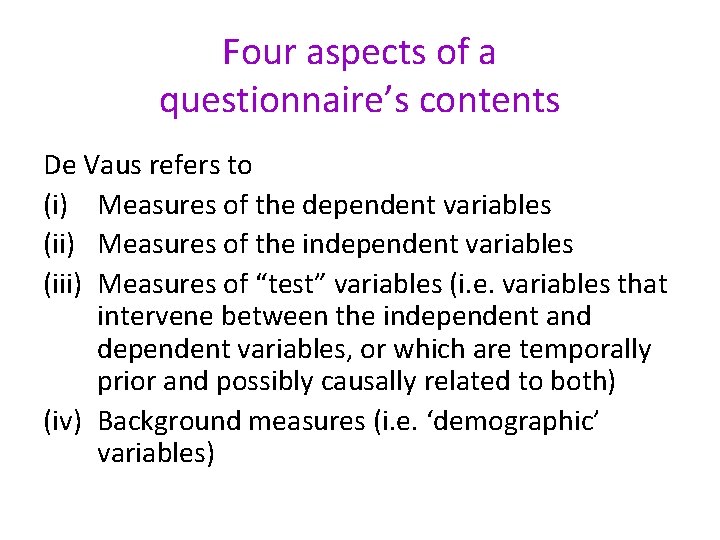 Four aspects of a questionnaire’s contents

De Vaus refers to
(i) Measures of the dependent variables
(ii) Measures of the independent variables
(iii) Measures of “test” variables (i.e. variables that intervene between the independent and dependent variables, or which are temporally prior and possibly causally related to both)
(iv) Background measures (i.e. ‘demographic’ variables)